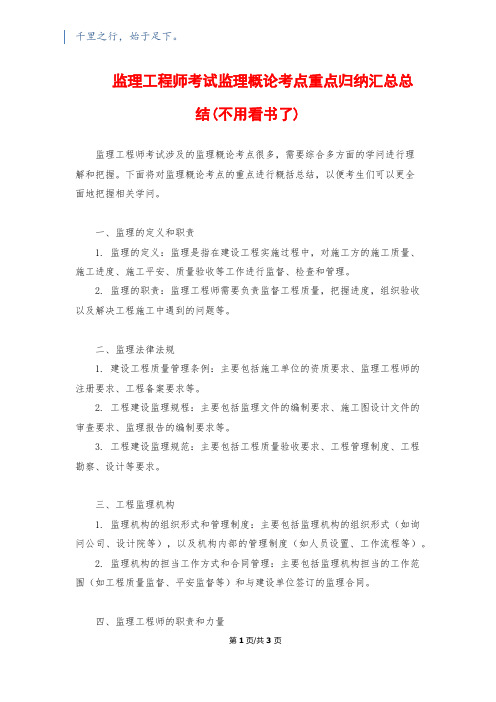 千里之行，始于足下。

监理工程师考试监理概论考点重点归纳汇总总结(不用看书了)

监理工程师考试涉及的监理概论考点很多，需要综合多方面的学问进行理解和把握。下面将对监理概论考点的重点进行概括总结，以便考生们可以更全面地把握相关学问。

一、监理的定义和职责

1. 监理的定义：监理是指在建设工程实施过程中，对施工方的施工质量、施工进度、施工平安、质量验收等工作进行监督、检查和管理。

2. 监理的职责：监理工程师需要负责监督工程质量，把握进度，组织验收以及解决工程施工中遇到的问题等。

二、监理法律法规

1. 建设工程质量管理条例：主要包括施工单位的资质要求、监理工程师的注册要求、工程备案要求等。

2. 工程建设监理规程：主要包括监理文件的编制要求、施工图设计文件的审查要求、监理报告的编制要求等。

3. 工程建设监理规范：主要包括工程质量验收要求、工程管理制度、工程勘察、设计等要求。

三、工程监理机构

1. 监理机构的组织形式和管理制度：主要包括监理机构的组织形式（如询问公司、设计院等），以及机构内部的管理制度（如人员设置、工作流程等）。

2. 监理机构的担当工作方式和合同管理：主要包括监理机构担当的工作范围（如工程质量监督、平安监督等）和与建设单位签订的监理合同。

四、监理工程师的职责和力量

第 1 页/共 3 页